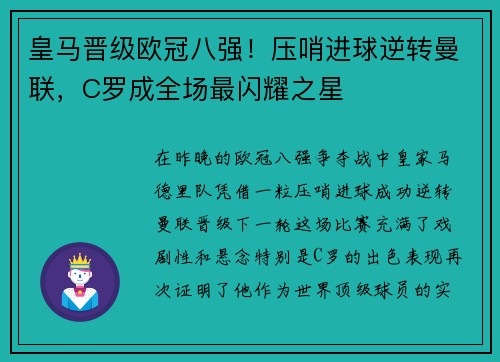 皇马晋级欧冠八强！压哨进球逆转曼联，C罗成全场最闪耀之星

在昨晚的欧冠八强争夺战中皇家马德里队凭借一粒压哨进球成功逆转曼联晋级下一轮这场比赛充满了戏剧性和悬念特别是C罗的出色表现再次证明了他作为世界顶级球员的实